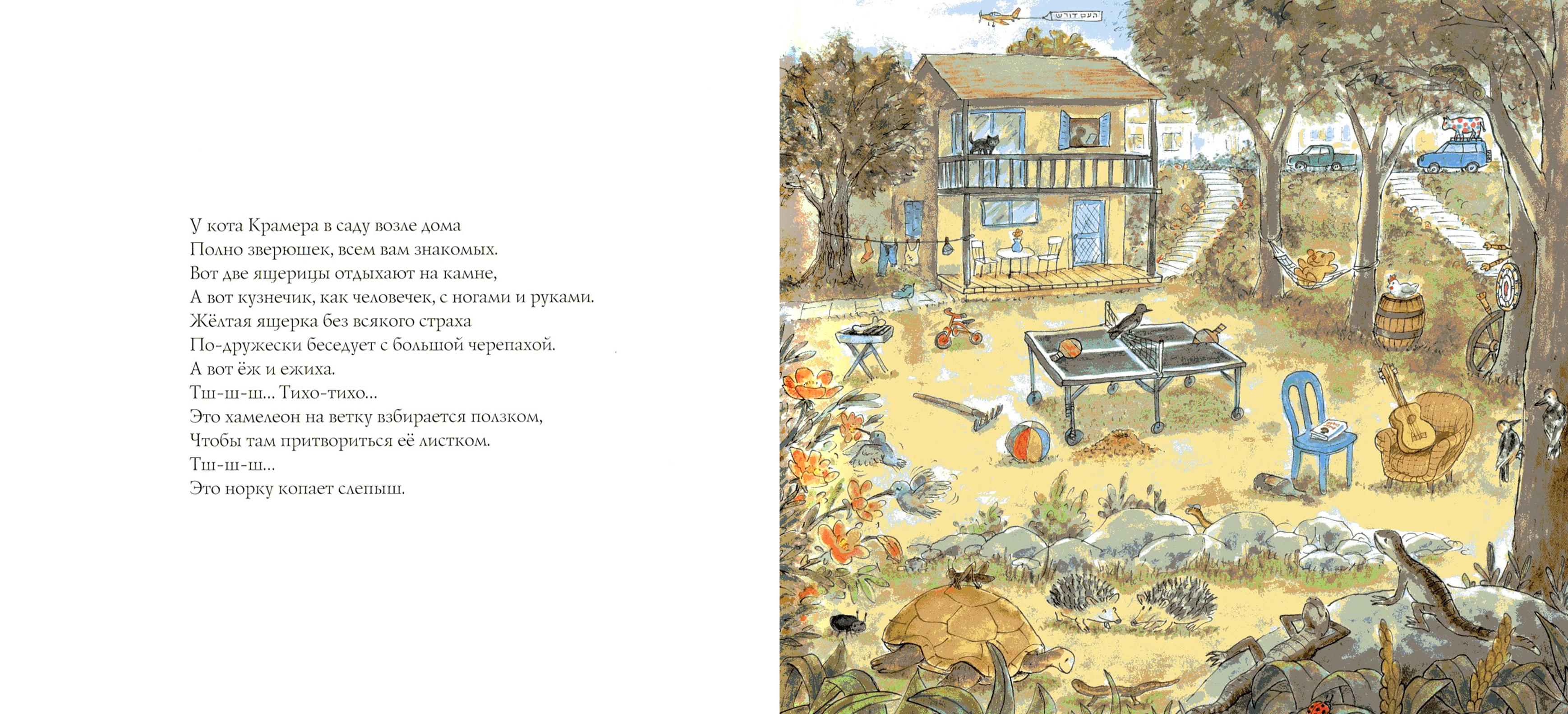 У кота Крамера в саду возле дома
Полно зверюшек, всем вам знакомых.
Вот две ящерицы отдыхают на камне,
А вот кузнечик, как человечек, с ногами и руками.
Жёлтая ящерка без всякого страха
По-дружески беседует с большой черепахой.
А вот ёж и ежиха.
Тш-ш-ш... Тихо-тихо...
Это хамелеон на ветку взбирается ползком,
Чтобы там притвориться её листком.
Тш-ш-ш...
Это норку копает слепыш.